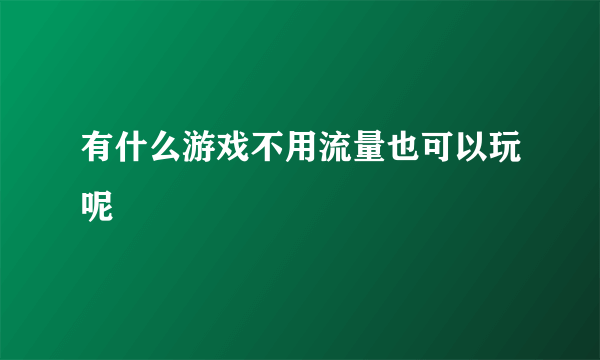 有什么游戏不用流量也可以玩呢